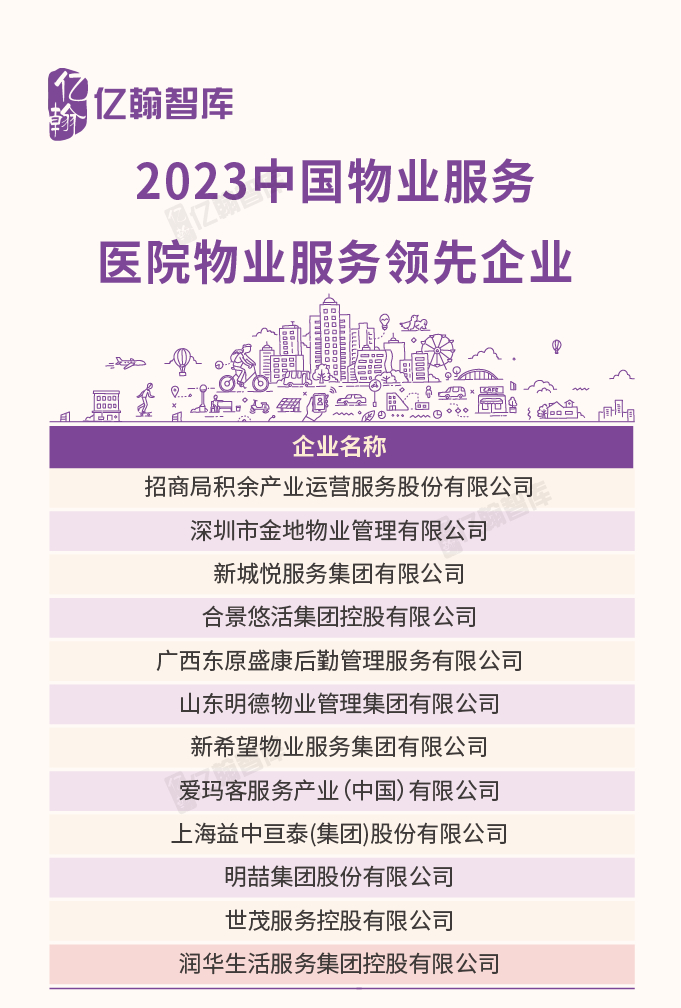 亿翰智库

2023中国物业服务
医院物业服务领先企业

| 企业名称 |
|---|
| 招商局积余产业运营服务股份有限公司 |
| 深圳市金地物业管理有限公司 |
| 新城悦服务集团有限公司 |
| 合景悠活集团控股有限公司 |
| 广西东原盛康后勤管理服务有限公司 |
| 山东明德物业管理集团有限公司 |
| 新希望物业服务集团有限公司 |
| 爱玛客服务产业（中国）有限公司 |
| 上海益中亘泰(集团)股份有限公司 |
| 明喆集团股份有限公司 |
| 世茂服务控股有限公司 |
| 润华生活服务集团控股有限公司 |

亿翰智库